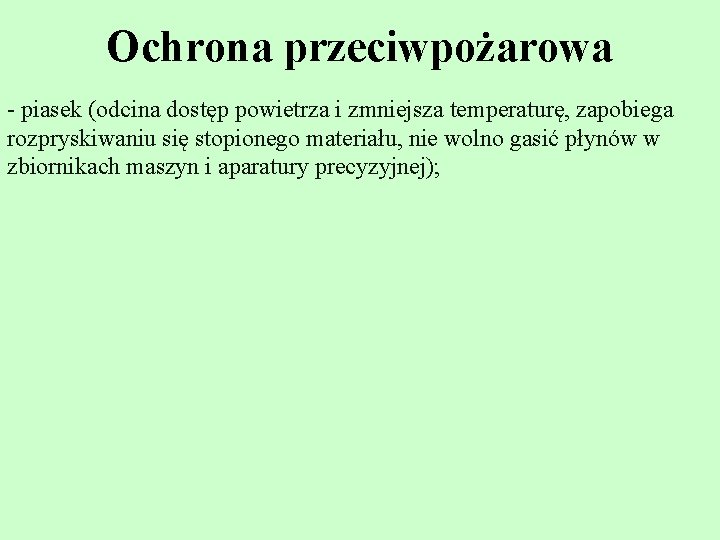 Ochrona przeciwpożarowa

- piasek (odcina dostęp powietrza i zmniejsza temperaturę, zapobiega rozpryskiwaniu się stopionego materiału, nie wolno gasić płynów w zbiornikach maszyn i aparatury precyzyjnej);